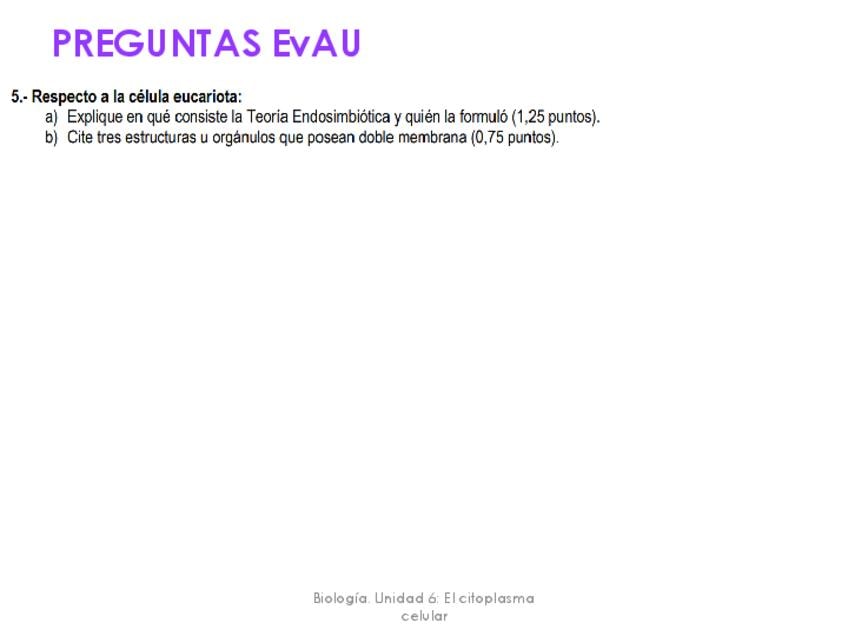 PREGUNTAS EvAU

5.- Respecto a la célula eucariota:
a) Explique en qué consiste la Teoría Endosimbiótica y quién la formuló (1,25 puntos).
b) Cite tres estructuras u orgánulos que posean doble membrana (0,75 puntos).

Biología. Unidad 6: El citoplasma celular